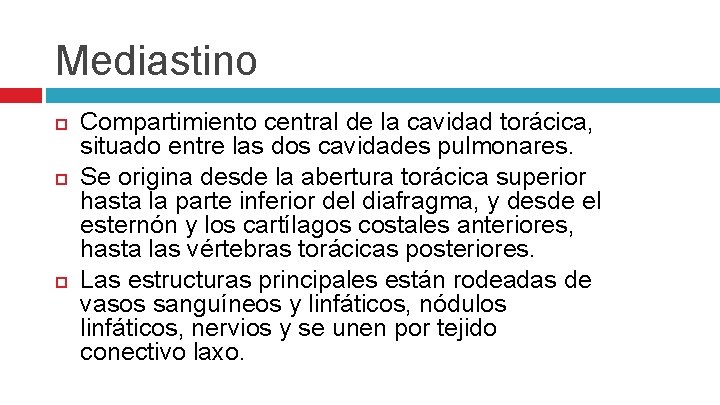 Mediastino

Compartimiento central de la cavidad torácica, situado entre las dos cavidades pulmonares.

Se origina desde la abertura torácica superior hasta la parte inferior del diafragma, y desde el esternón y los cartílagos costales anteriores, hasta las vértebras torácicas posteriores.

Las estructuras principales están rodeadas de vasos sanguíneos y linfáticos, nódulos linfáticos, nervios y se unen por tejido conectivo laxo.